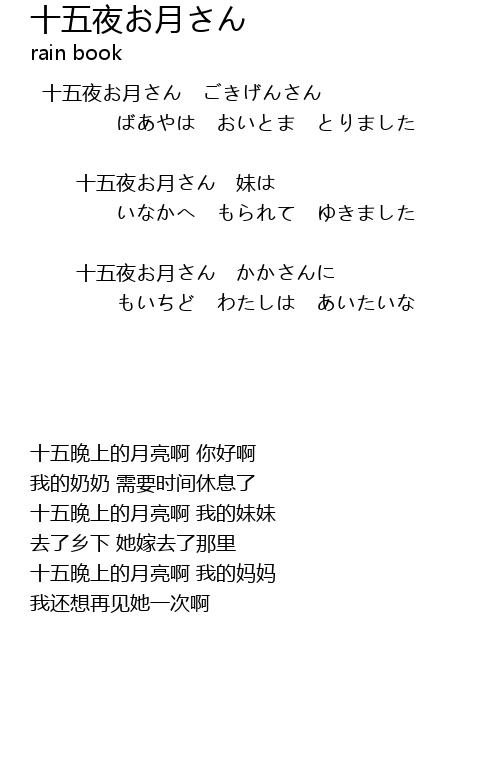 十五夜お月さん
rain book

十五夜お月さん　ごきげんさん
ばあやは　おいとま　とりました

十五夜お月さん　妹は
いなかへ　もられて　ゆきました

十五夜お月さん　かかさんに
もいちど　わたしは　あいたいな

十五晚上的月亮啊 你好啊
我的奶奶 需要时间休息了
十五晚上的月亮啊 我的妹妹
去了乡下 她嫁去了那里
十五晚上的月亮啊 我的妈妈
我还想再见她一次啊